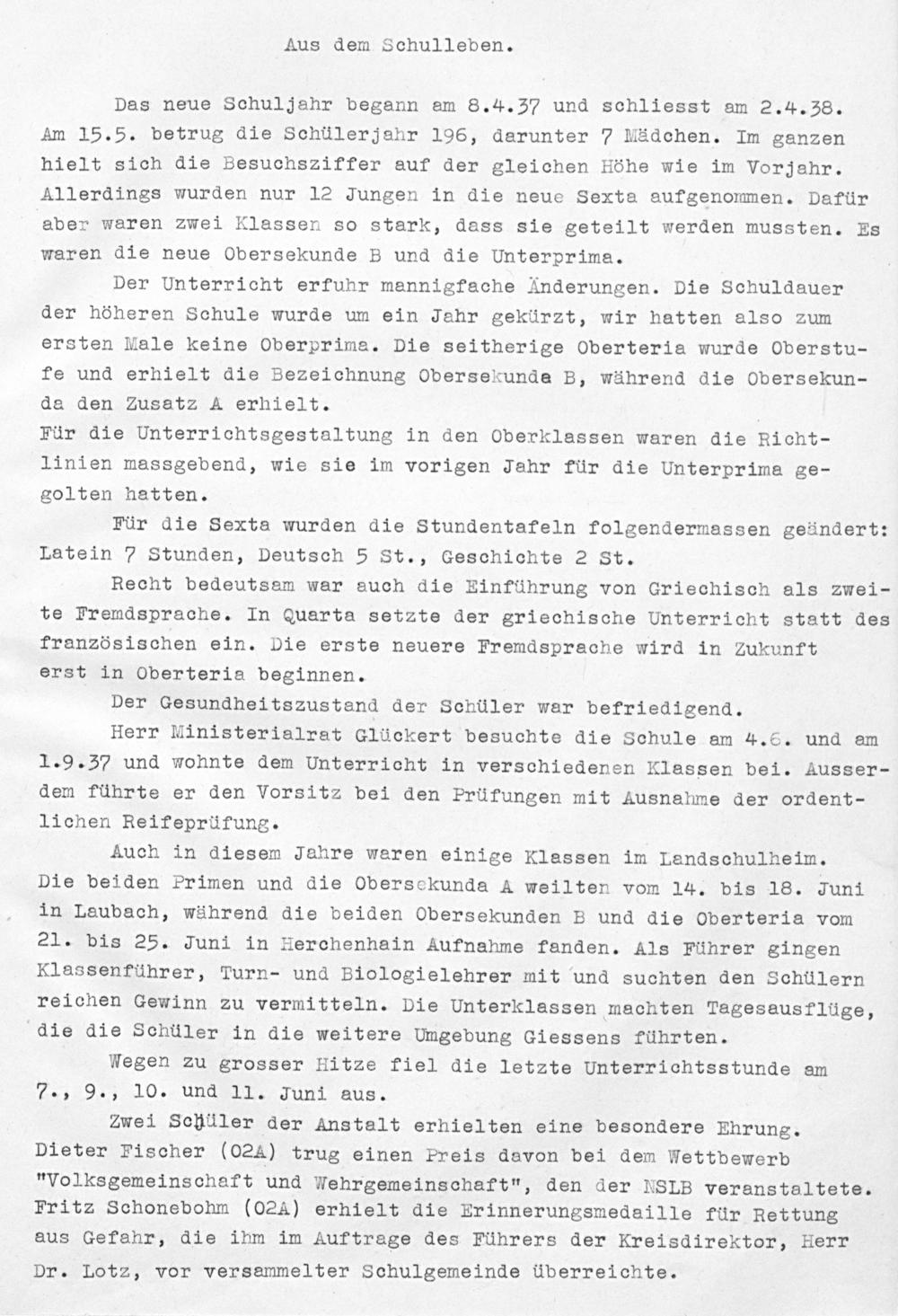 Aus dem Schulleben.

Das neue Schuljahr begann am 8.4.37 und schliesst am 2.4.38. Am 15.5. betrug die Schülerjahr 196, darunter 7 Mädchen. Im ganzen hielt sich die Besuchsziffer auf der gleichen Höhe wie im Vorjahr. Allerdings wurden nur 12 Jungen in die neue Sexta aufgenommen. Dafür aber waren zwei Klassen so stark, dass sie geteilt werden mussten. Es waren die neue Obersekunde B und die Unterprima.

Der Unterricht erfuhr mannigfache Änderungen. Die Schuldauer der höheren Schule wurde um ein Jahr gekürzt, wir hatten also zum ersten Male keine Oberprima. Die seitherige Oberteria wurde Oberstufe und erhielt die Bezeichnung Obersekunda B, während die Obersekunda den Zusatz A erhielt.
Für die Unterrichtsgestaltung in den Oberklassen waren die Richtlinien massgebend, wie sie im vorigen Jahr für die Unterprima gegolten hatten.

Für die Sexta wurden die Stundentafeln folgendermassen geändert: Latein 7 Stunden, Deutsch 5 St., Geschichte 2 St.

Recht bedeutsam war auch die Einführung von Griechisch als zweite Fremdsprache. In Quarta setzte der griechische Unterricht statt des französischen ein. Die erste neuere Fremdsprache wird in Zukunft erst in Oberteria beginnen.

Der Gesundheitszustand der Schüler war befriedigend.

Herr Ministerialrat Glückert besuchte die Schule am 4.6. und am 1.9.37 und wohnte dem Unterricht in verschiedenen Klassen bei. Ausserdem führte er den Vorsitz bei den Prüfungen mit Ausnahme der ordentlichen Reifeprüfung.

Auch in diesem Jahre waren einige Klassen im Landschulheim. Die beiden Primen und die Obersekunda A weilten vom 14. bis 18. Juni in Laubach, während die beiden Obersekunden B und die Oberteria vom 21. bis 25. Juni in Herchenhain Aufnahme fanden. Als Führer gingen Klassenführer, Turn- und Biologielehrer mit und suchten den Schülern reichen Gewinn zu vermitteln. Die Unterklassen machten Tagesausflüge, die die Schüler in die weitere Umgebung Giessens führten.

Wegen zu grosser Hitze fiel die letzte Unterrichtsstunde am 7., 9., 10. und 11. Juni aus.

Zwei Schüler der Anstalt erhielten eine besondere Ehrung. Dieter Fischer (O2A) trug einen Preis davon bei dem Wettbewerb "Volksgemeinschaft und Wehrgemeinschaft", den der NSLB veranstaltete. Fritz Schonebohm (O2A) erhielt die Erinnerungsmedaille für Rettung aus Gefahr, die ihm im Auftrage des Führers der Kreisdirektor, Herr Dr. Lotz, vor versammelter Schulgemeinde überreichte.